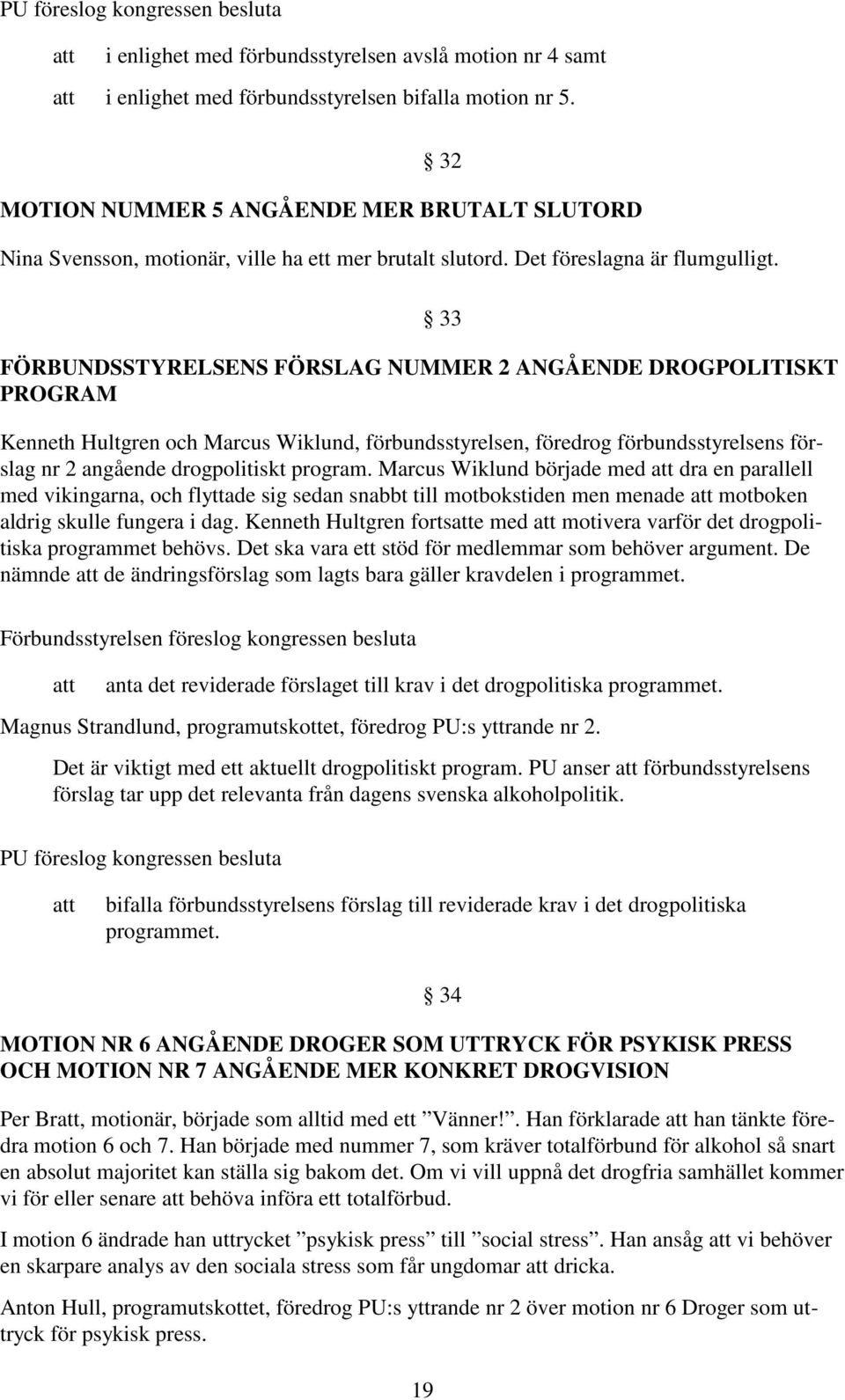 PU föreslog kongressen besluta

att i enlighet med förbundsstyrelsen avslå motion nr 4 samt

att i enlighet med förbundsstyrelsen bifalla motion nr 5.

§ 32

MOTION NUMMER 5 ANGÅENDE MER BRUTALT SLUTORD

Nina Svensson, motionär, ville ha ett mer brutalt slutord. Det föreslagna är flumgulligt.

§ 33

FÖRBUNDSSTYRELSENS FÖRSLAG NUMMER 2 ANGÅENDE DROGPOLITISKT PROGRAM

Kenneth Hultgren och Marcus Wiklund, förbundsstyrelsen, föredrog förbundsstyrelsens förslag nr 2 angående drogpolitiskt program. Marcus Wiklund började med att dra en parallell med vikingarna, och flyttade sig sedan snabbt till motbokstiden men menade att motboken aldrig skulle fungera i dag. Kenneth Hultgren fortsatte med att motivera varför det drogpolitiska programmet behövs. Det ska vara ett stöd för medlemmar som behöver argument. De nämnde att de ändringsförslag som lagts bara gäller kravdelen i programmet.

Förbundsstyrelsen föreslog kongressen besluta

att anta det reviderade förslaget till krav i det drogpolitiska programmet.

Magnus Strandlund, programutskottet, föredrog PU:s yttrande nr 2.

Det är viktigt med ett aktuellt drogpolitiskt program. PU anser att förbundsstyrelsens förslag tar upp det relevanta från dagens svenska alkoholpolitik.

PU föreslog kongressen besluta

att bifalla förbundsstyrelsens förslag till reviderade krav i det drogpolitiska programmet.

§ 34

MOTION NR 6 ANGÅENDE DROGER SOM UTTRYCK FÖR PSYKISK PRESS OCH MOTION NR 7 ANGÅENDE MER KONKRET DROGVISION

Per Bratt, motionär, började som alltid med ett ”Vänner!”. Han förklarade att han tänkte föredra motion 6 och 7. Han började med nummer 7, som kräver totalförbund för alkohol så snart en absolut majoritet kan ställa sig bakom det. Om vi vill uppnå det drogfria samhället kommer vi för eller senare att behöva införa ett totalförbud.

I motion 6 ändrade han uttrycket ”psykisk press” till ”social stress”. Han ansåg att vi behöver en skarpare analys av den sociala stress som får ungdomar att dricka.

Anton Hull, programutskottet, föredrog PU:s yttrande nr 2 över motion nr 6 Droger som uttryck för psykisk press.

19